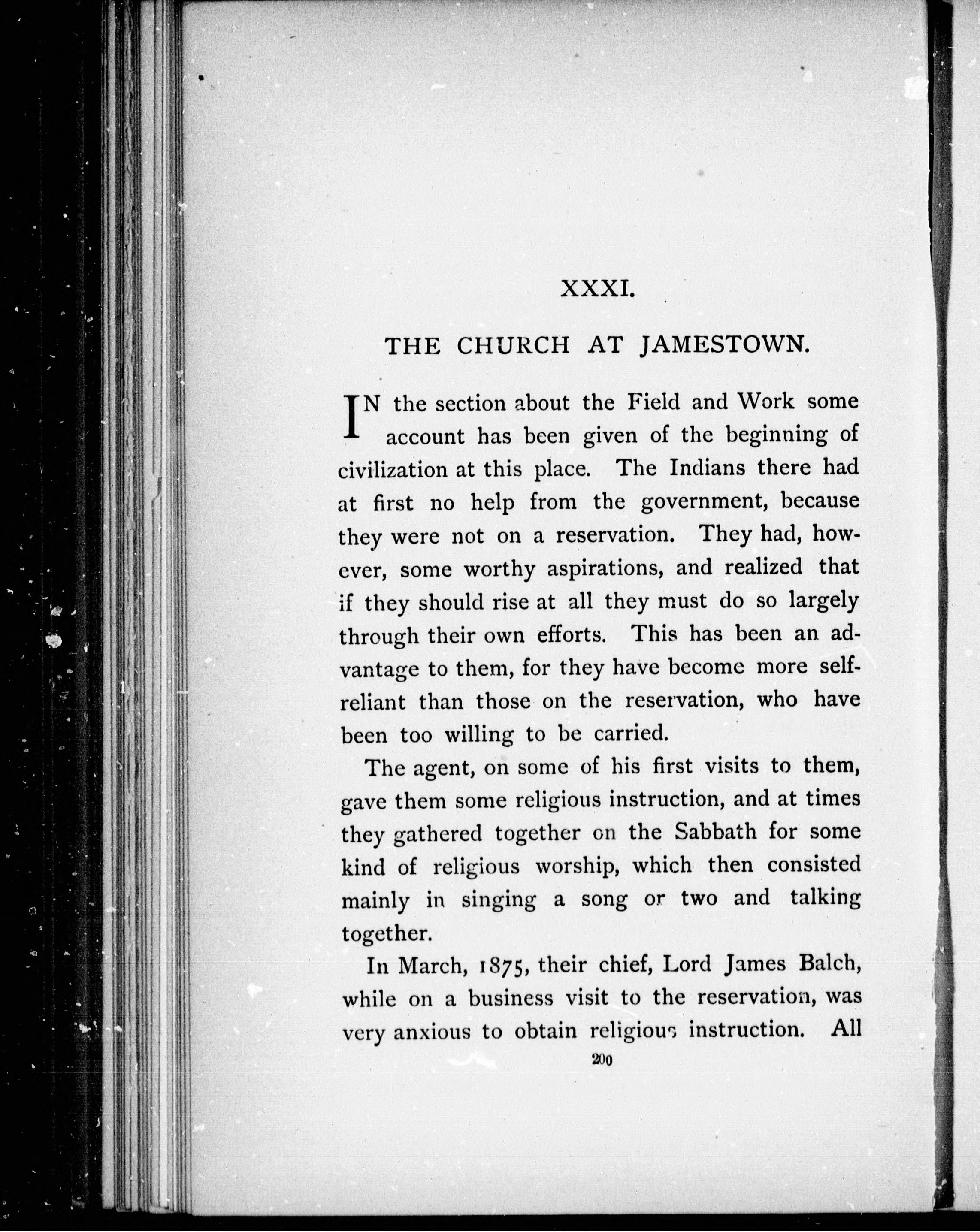 XXXI.

THE CHURCH AT JAMESTOWN.

IN the section about the Field and Work some account has been given of the beginning of civilization at this place. The Indians there had at first no help from the government, because they were not on a reservation. They had, however, some worthy aspirations, and realized that if they should rise at all they must do so largely through their own efforts. This has been an advantage to them, for they have become more self-reliant than those on the reservation, who have been too willing to be carried.

The agent, on some of his first visits to them, gave them some religious instruction, and at times they gathered together on the Sabbath for some kind of religious worship, which then consisted mainly in singing a song or two and talking together.

In March, 1875, their chief, Lord James Balch, while on a business visit to the reservation, was very anxious to obtain religious instruction. All

200